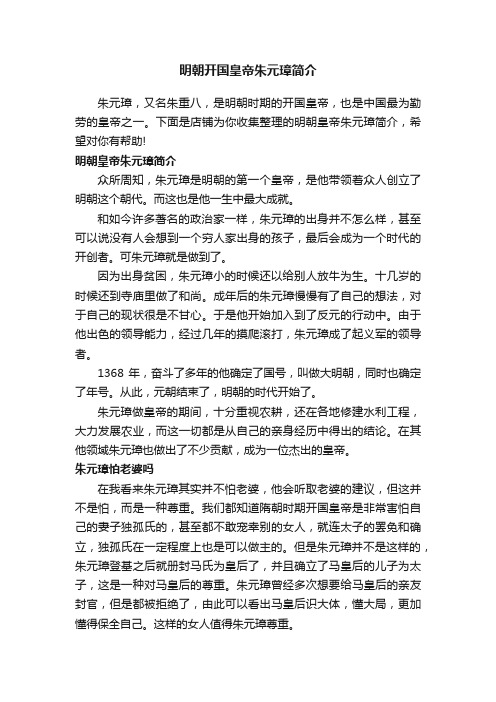 明朝开国皇帝朱元璋简介

朱元璋，又名朱重八，是明朝时期的开国皇帝，也是中国最为勤劳的皇帝之一。下面是店铺为你收集整理的明朝皇帝朱元璋简介，希望对你有帮助!

明朝皇帝朱元璋简介

众所周知，朱元璋是明朝的第一个皇帝，是他带领着众人创立了明朝这个朝代。而这也是他一生中最大成就。

和如今许多著名的政治家一样，朱元璋的出身并不怎么样，甚至可以说没有人会想到一个穷人家出身的孩子，最后会成为一个时代的开创者。可朱元璋就是做到了。

因为出身贫困，朱元璋小的时候还以给别人放牛为生。十几岁的时候还到寺庙里做了和尚。成年后的朱元璋慢慢有了自己的想法，对于自己的现状很是不甘心。于是他开始加入到了反元的行动中。由于他出色的领导能力，经过几年的摸爬滚打，朱元璋成了起义军的领导者。

1368 年，奋斗了多年的他确定了国号，叫做大明朝，同时也确定了年号。从此，元朝结束了，明朝的时代开始了。

朱元璋做皇帝的期间，十分重视农耕，还在各地修建水利工程，大力发展农业，而这一切都是从自己的亲身经历中得出的结论。在其他领域朱元璋也做出了不少贡献，成为一位杰出的皇帝。

朱元璋怕老婆吗

在我看来朱元璋其实并不怕老婆，他会听取老婆的建议，但这并不是怕，而是一种尊重。我们都知道隋朝时期开国皇帝是非常害怕自己的妻子独孤氏的，甚至都不敢宠幸别的女人，就连太子的罢免和确立，独孤氏在一定程度上也是可以做主的。但是朱元璋并不是这样的，朱元璋登基之后就册封马氏为皇后了，并且确立了马皇后的儿子为太子，这是一种对马皇后的尊重。朱元璋曾经多次想要给马皇后的亲友封官，但是都被拒绝了，由此可以看出马皇后识大体，懂大局，更加懂得保全自己。这样的女人值得朱元璋尊重。